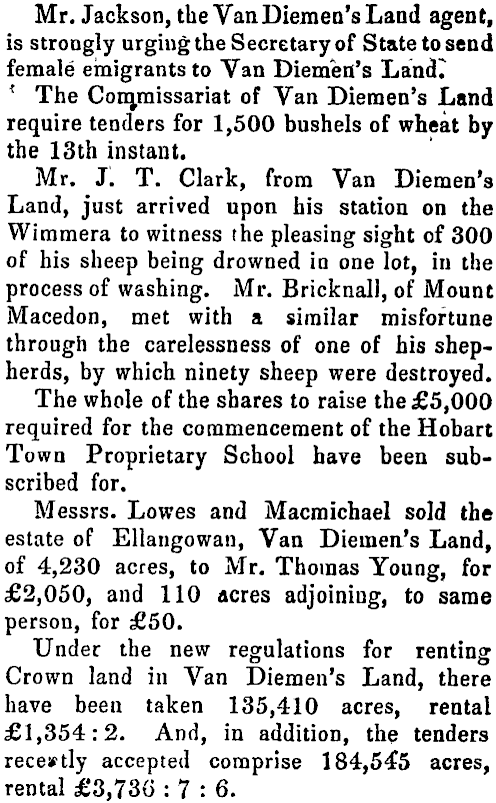 Mr. Jackson, the Van Diemen's Land agent, is strongly urging the Secretary of State to send female emigrants to Van Diemen's Land.

The Commissariat of Van Diemen's Land require tenders for 1,500 bushels of wheat by the 13th instant.

Mr. J. T. Clark, from Van Diemen's Land, just arrived upon his station on the Wimmera to witness the pleasing sight of 300 of his sheep being drowned in one lot, in the process of washing. Mr. Bricknall, of Mount Macedon, met with a similar misfortune through the carelessness of one of his shepherds, by which ninety sheep were destroyed.

The whole of the shares to raise the £5,000 required for the commencement of the Hobart Town Proprietary School have been subscribed for.

Messrs. Lowes and Macmichael sold the estate of Ellangowan, Van Diemen's Land, of 4,230 acres, to Mr. Thomas Young, for £2,050, and 110 acres adjoining, to same person, for £50.

Under the new regulations for renting Crown land in Van Diemen's Land, there have been taken 135,410 acres, rental £1,354 : 2. And, in addition, the tenders recently accepted comprise 184,545 acres, rental £3,736 : 7 : 6.